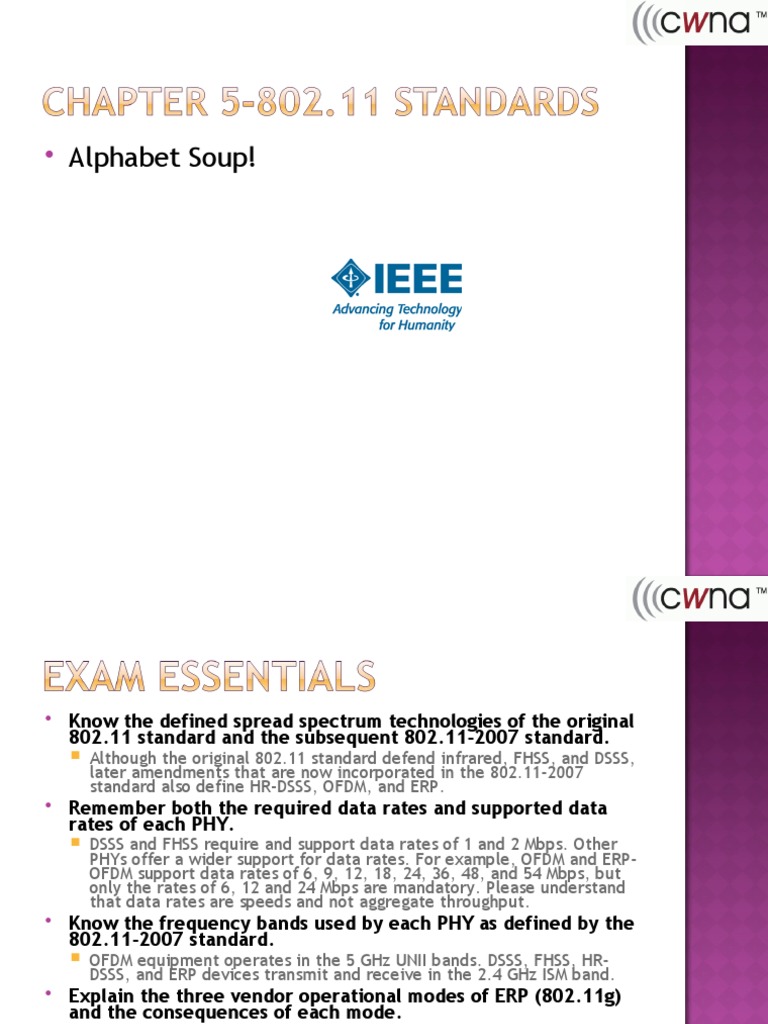 CWNA™

CHAPTER 5-802.11 STANDARDS

• Alphabet Soup!

IEEE
Advancing Technology for Humanity

CWNA™

EXAM ESSENTIALS

• Know the defined spread spectrum technologies of the original 802.11 standard and the subsequent 802.11-2007 standard.
 ▪ Although the original 802.11 standard defend infrared, FHSS, and DSSS, later amendments that are now incorporated in the 802.11-2007 standard also define HR-DSSS, OFDM, and ERP.
• Remember both the required data rates and supported data rates of each PHY.
 ▪ DSSS and FHSS require and support data rates of 1 and 2 Mbps. Other PHYs offer a wider support for data rates. For example, OFDM and ERP-OFDM support data rates of 6, 9, 12, 18, 24, 36, 48, and 54 Mbps, but only the rates of 6, 12 and 24 Mbps are mandatory. Please understand that data rates are speeds and not aggregate throughput.
• Know the frequency bands used by each PHY as defined by the 802.11-2007 standard.
 ▪ OFDM equipment operates in the 5 GHz UNII bands. DSSS, FHSS, HR-DSSS, and ERP devices transmit and receive in the 2.4 GHz ISM band.
• Explain the three vendor operational modes of ERP (802.11g) and the consequences of each mode.